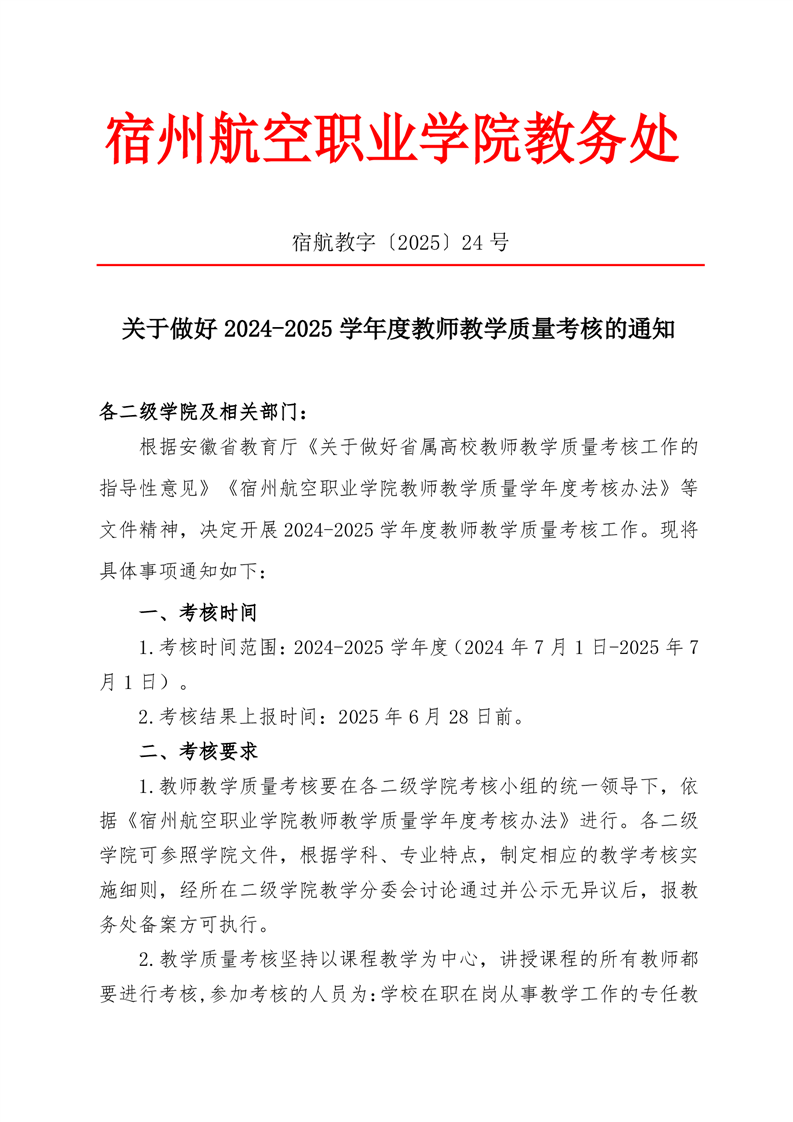 宿州航空职业学院教务处

宿航教字〔2025〕24 号

关于做好 2024-2025 学年度教师教学质量考核的通知

各二级学院及相关部门：

根据安徽省教育厅《关于做好省属高校教师教学质量考核工作的指导性意见》《宿州航空职业学院教师教学质量学年度考核办法》等文件精神，决定开展 2024-2025 学年度教师教学质量考核工作。现将具体事项通知如下：

一、考核时间

1.考核时间范围：2024-2025 学年度（2024 年 7 月 1 日-2025 年 7 月 1 日）。

2.考核结果上报时间：2025 年 6 月 28 日前。

二、考核要求

1.教师教学质量考核要在各二级学院考核小组的统一领导下，依据《宿州航空职业学院教师教学质量学年度考核办法》进行。各二级学院可参照学院文件，根据学科、专业特点，制定相应的教学考核实施细则，经所在二级学院教学分委会讨论通过并公示无异议后，报教务处备案方可执行。

2.教学质量考核坚持以课程教学为中心，讲授课程的所有教师都要进行考核,参加考核的人员为:学校在职在岗从事教学工作的专任教